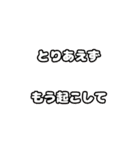 とりあえず

もう起こして